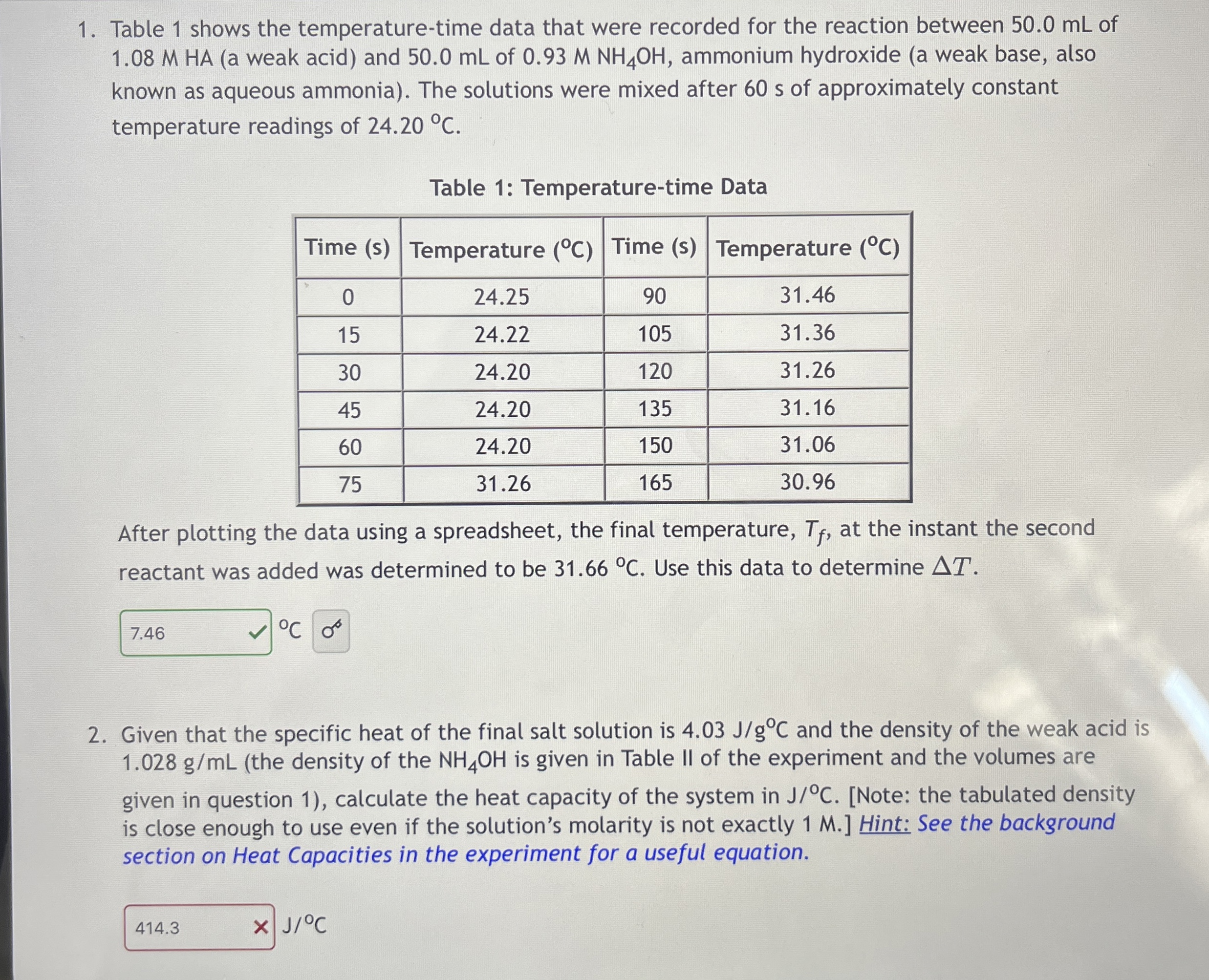 1. Table 1 shows the temperature-time data that were recorded for the reaction between 50.0 mL of 1.08 M HA (a weak acid) and 50.0 mL of 0.93 M $NH_4OH$, ammonium hydroxide (a weak base, also known as aqueous ammonia). The solutions were mixed after 60 s of approximately constant temperature readings of 24.20 $^oC$.

Table 1: Temperature-time Data

| Time (s) | Temperature ($^oC$) | Time (s) | Temperature ($^oC$) |
|---|---|---|---|
| 0 | 24.25 | 90 | 31.46 |
| 15 | 24.22 | 105 | 31.36 |
| 30 | 24.20 | 120 | 31.26 |
| 45 | 24.20 | 135 | 31.16 |
| 60 | 24.20 | 150 | 31.06 |
| 75 | 31.26 | 165 | 30.96 |

After plotting the data using a spreadsheet, the final temperature, $T_f$, at the instant the second reactant was added was determined to be 31.66 $^oC$. Use this data to determine $\Delta T$.

7.46 $^oC$

2. Given that the specific heat of the final salt solution is 4.03 J/g$^oC$ and the density of the weak acid is 1.028 g/mL (the density of the $NH_4OH$ is given in Table II of the experiment and the volumes are given in question 1), calculate the heat capacity of the system in J/$^oC$. [Note: the tabulated density is close enough to use even if the solution's molarity is not exactly 1 M.] Hint: See the background section on Heat Capacities in the experiment for a useful equation.

414.3 J/$^oC$